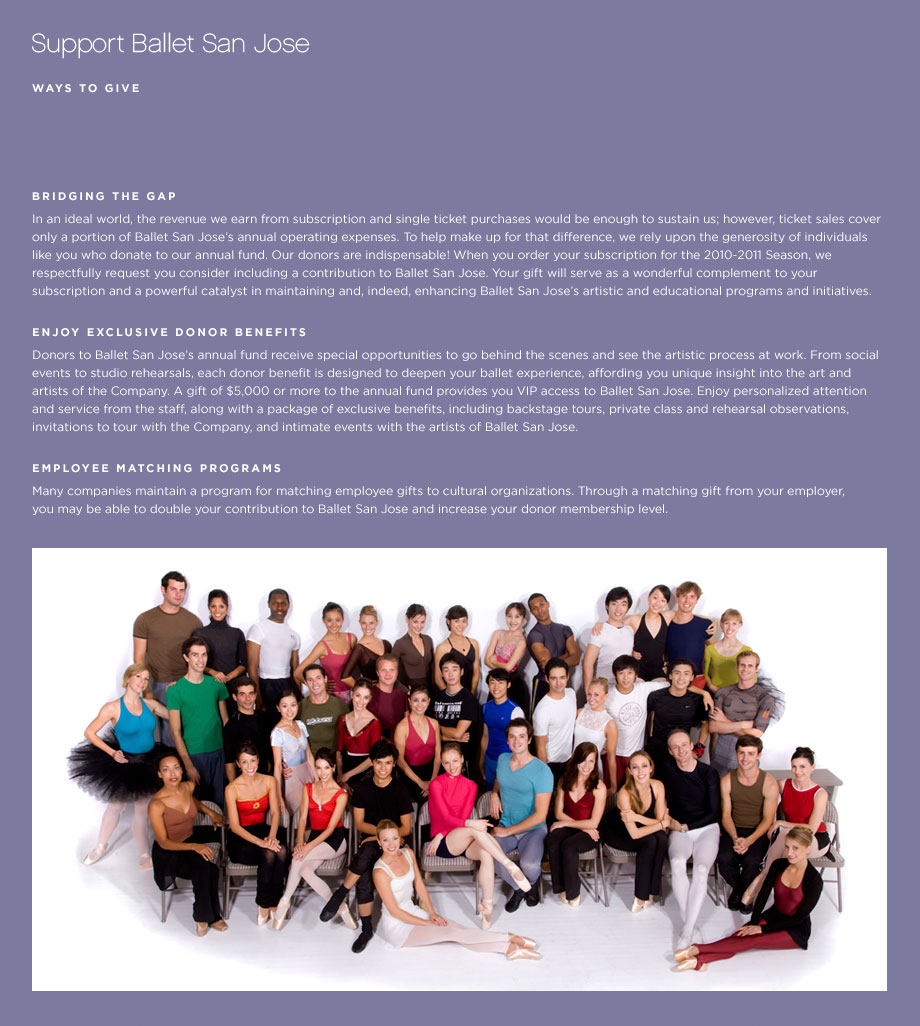 Support Ballet San Jose

WAYS TO GIVE

BRIDGING THE GAP

In an ideal world, the revenue we earn from subscription and single ticket purchases would be enough to sustain us; however, ticket sales cover only a portion of Ballet San Jose's annual operating expenses. To help make up for that difference, we rely upon the generosity of individuals like you who donate to our annual fund. Our donors are indispensable! When you order your subscription for the 2010-2011 Season, we respectfully request you consider including a contribution to Ballet San Jose. Your gift will serve as a wonderful complement to your subscription and a powerful catalyst in maintaining and, indeed, enhancing Ballet San Jose's artistic and educational programs and initiatives.

ENJOY EXCLUSIVE DONOR BENEFITS

Donors to Ballet San Jose's annual fund receive special opportunities to go behind the scenes and see the artistic process at work. From social events to studio rehearsals, each donor benefit is designed to deepen your ballet experience, affording you unique insight into the art and artists of the Company. A gift of $5,000 or more to the annual fund provides you VIP access to Ballet San Jose. Enjoy personalized attention and service from the staff, along with a package of exclusive benefits, including backstage tours, private class and rehearsal observations, invitations to tour with the Company, and intimate events with the artists of Ballet San Jose.

EMPLOYEE MATCHING PROGRAMS

Many companies maintain a program for matching employee gifts to cultural organizations. Through a matching gift from your employer, you may be able to double your contribution to Ballet San Jose and increase your donor membership level.